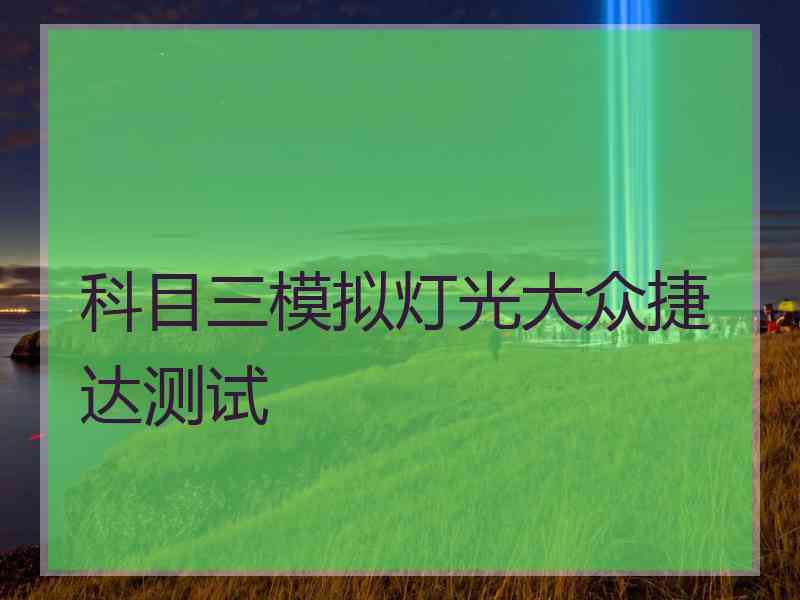 科目三模拟灯光大众捷达测试